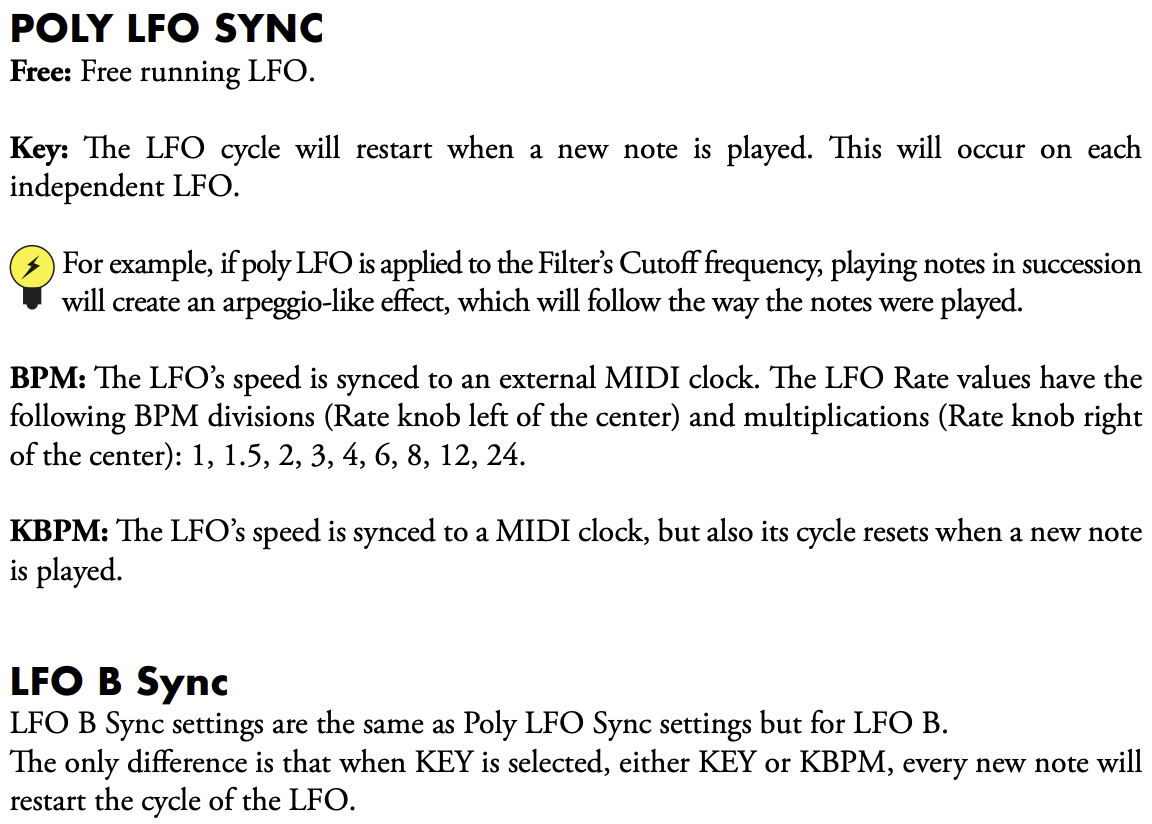 POLY LFO SYNC
Free: Free running LFO.

Key: The LFO cycle will restart when a new note is played. This will occur on each independent LFO.

For example, if poly LFO is applied to the Filter's Cutoff frequency, playing notes in succession will create an arpeggio-like effect, which will follow the way the notes were played.

BPM: The LFO's speed is synced to an external MIDI clock. The LFO Rate values have the following BPM divisions (Rate knob left of the center) and multiplications (Rate knob right of the center): 1, 1.5, 2, 3, 4, 6, 8, 12, 24.

KBPM: The LFO's speed is synced to a MIDI clock, but also its cycle resets when a new note is played.

LFO B Sync
LFO B Sync settings are the same as Poly LFO Sync settings but for LFO B.
The only difference is that when KEY is selected, either KEY or KBPM, every new note will restart the cycle of the LFO.